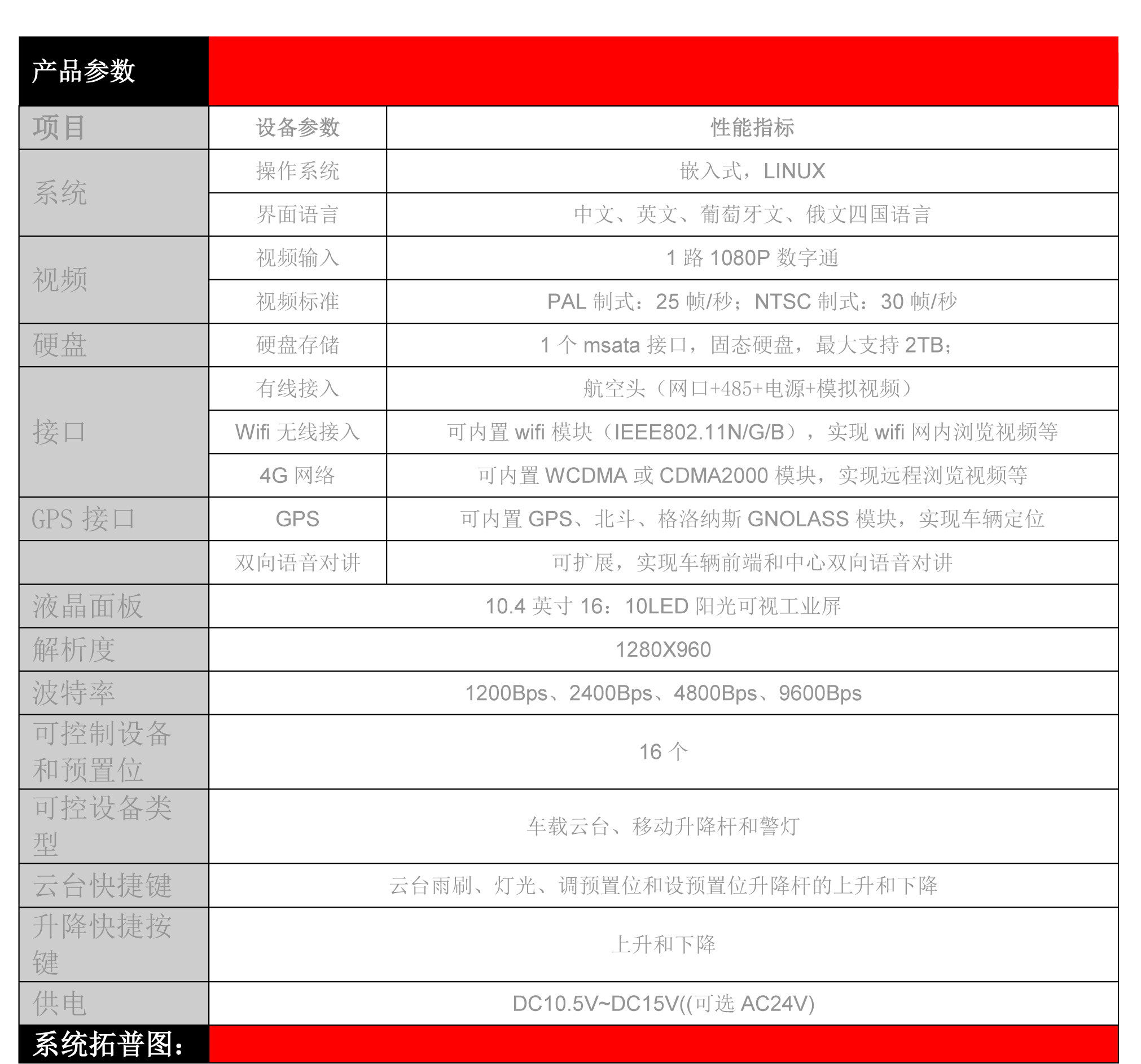 产品参数

| 项目 | 设备参数 | 性能指标 |
|---|---|---|
| 系统 | 操作系统 | 嵌入式，LINUX |
|  | 界面语言 | 中文、英文、葡萄牙文、俄文四国语言 |
| 视频 | 视频输入 | 1路1080P数字通 |
|  | 视频标准 | PAL制式：25帧/秒；NTSC制式：30帧/秒 |
| 硬盘 | 硬盘存储 | 1个msata接口，固态硬盘，最大支持2TB； |
| 接口 | 有线接入 | 航空头（网口+485+电源+模拟视频） |
|  | Wifi无线接入 | 可内置wifi模块（IEEE802.11N/G/B），实现wifi网内浏览视频等 |
|  | 4G网络 | 可内置WCDMA或CDMA2000模块，实现远程浏览视频等 |
| GPS接口 | GPS | 可内置GPS、北斗、格洛纳斯GNOLASS模块，实现车辆定位 |
|  | 双向语音对讲 | 可扩展，实现车辆前端和中心双向语音对讲 |
| 液晶面板 | 10.4英寸16：10LED阳光可视工业屏 |  |
| 解析度 | 1280X960 |  |
| 波特率 | 1200Bps、2400Bps、4800Bps、9600Bps |  |
| 可控制设备和预置位 | 16个 |  |
| 可控设备类型 | 车载云台、移动升降杆和警灯 |  |
| 云台快捷键 | 云台雨刷、灯光、调预置位和设预置位升降杆的上升和下降 |  |
| 升降快捷按键 | 上升和下降 |  |
| 供电 | DC10.5V~DC15V((可选AC24V) |  |

系统拓普图：